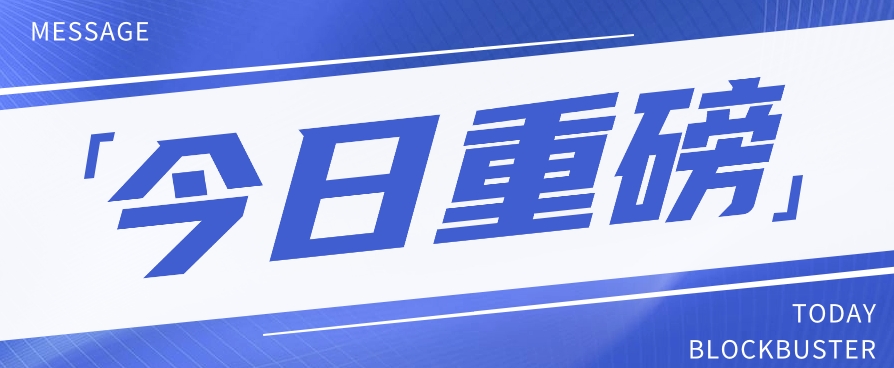 MESSAGE

「今日重磅」

TODAY
BLOCKBUSTER